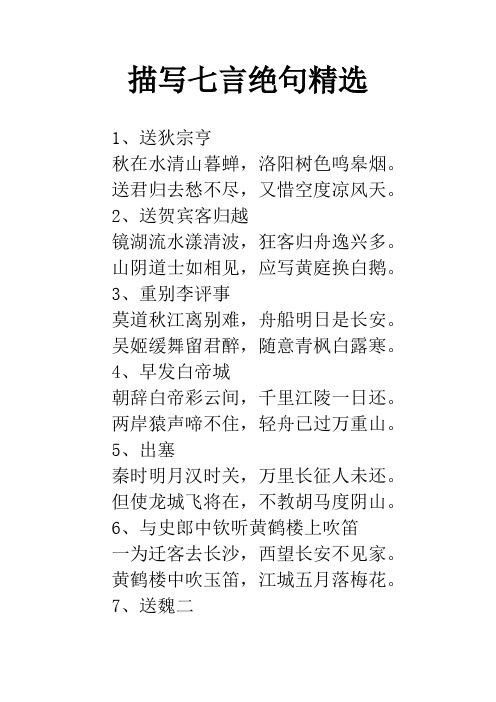 描写七言绝句精选

1、送狄宗亨
秋在水清山暮蝉，洛阳树色鸣皋烟。
送君归去愁不尽，又惜空度凉风天。
2、送贺宾客归越
镜湖流水漾清波，狂客归舟逸兴多。
山阴道士如相见，应写黄庭换白鹅。
3、重别李评事
莫道秋江离别难，舟船明日是长安。
吴姬缓舞留君醉，随意青枫白露寒。
4、早发白帝城
朝辞白帝彩云间，千里江陵一日还。
两岸猿声啼不住，轻舟已过万重山。
5、出塞
秦时明月汉时关，万里长征人未还。
但使龙城飞将在，不教胡马度阴山。
6、与史郎中钦听黄鹤楼上吹笛
一为迁客去长沙，西望长安不见家。
黄鹤楼中吹玉笛，江城五月落梅花。
7、送魏二